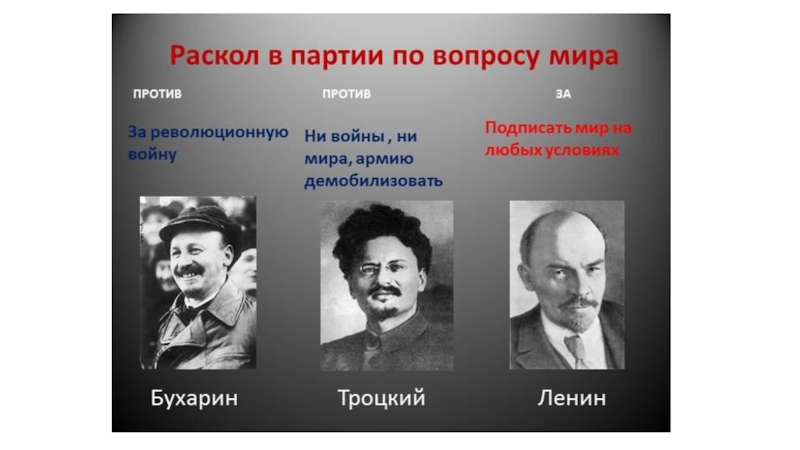 Раскол в партии по вопросу мира

ПРОТИВ

За революционную войну

Бухарин

ПРОТИВ

Ни войны , ни мира, армию демобилизовать

Троцкий

ЗА

Подписать мир на любых условиях

Ленин